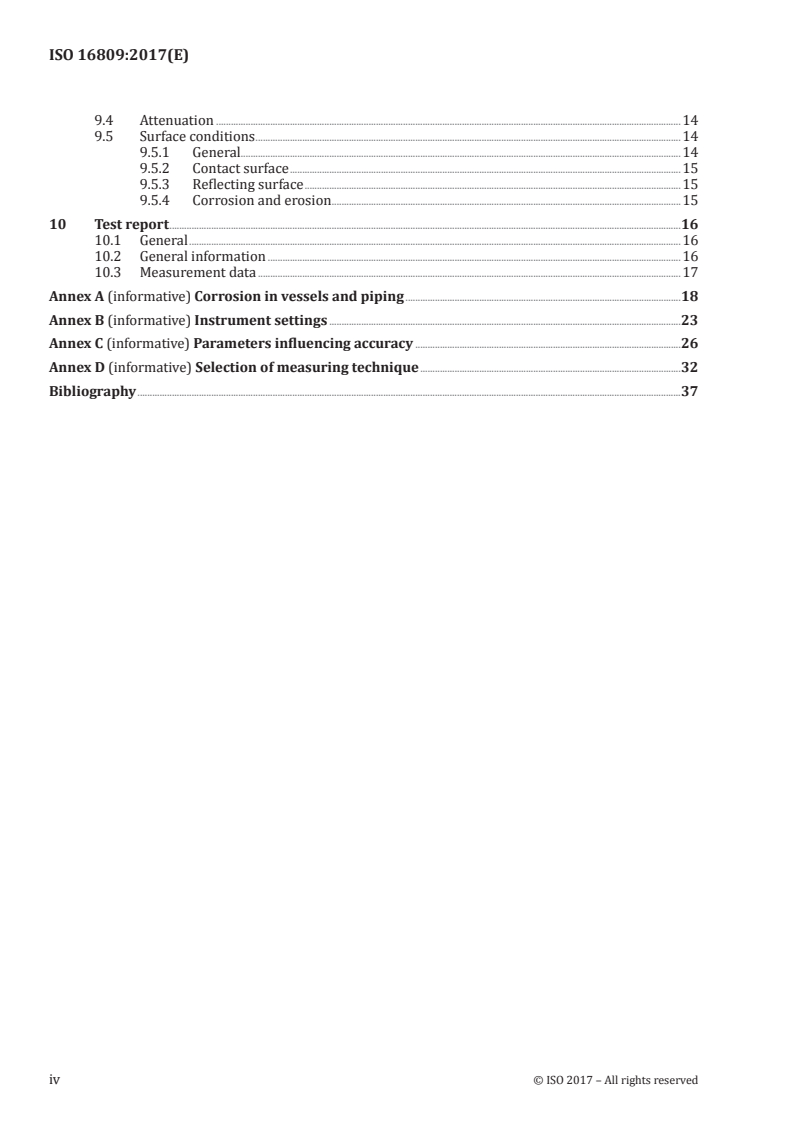 ISO 16809:2017(E)

9.4 Attenuation 14
9.5 Surface conditions 14
9.5.1 General 14
9.5.2 Contact surface 15
9.5.3 Reflecting surface 15
9.5.4 Corrosion and erosion 15

10 Test report 16
10.1 General 16
10.2 General information 16
10.3 Measurement data 17

Annex A (informative) Corrosion in vessels and piping 18

Annex B (informative) Instrument settings 23

Annex C (informative) Parameters influencing accuracy 26

Annex D (informative) Selection of measuring technique 32

Bibliography 37

iv © ISO 2017 – All rights reserved